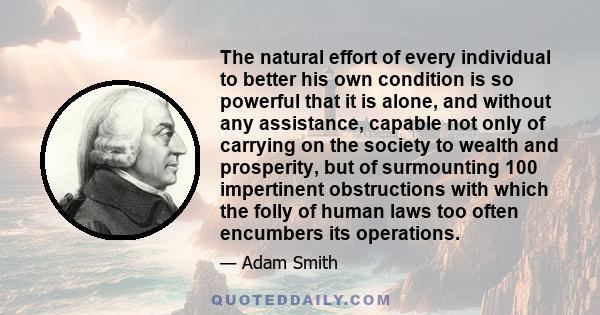 The natural effort of every individual to better his own condition is so powerful that it is alone, and without any assistance, capable not only of carrying on the society to wealth and prosperity, but of surmounting 100 impertinent obstructions with which the folly of human laws too often encumbers its operations.

— Adam Smith

QUOTEDDAILY.COM